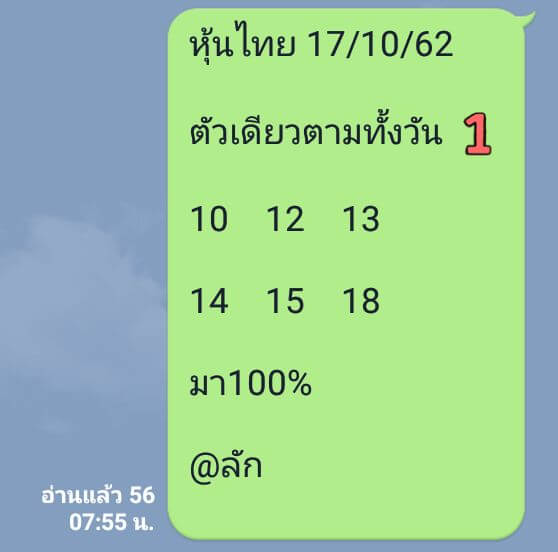 หุ้นไทย 17/10/62

ตัวเดียวตามทั้งวัน 1

10 12 13

14 15 18

มา100%

@ลัก

อ่านแล้ว 56
07:55 น.